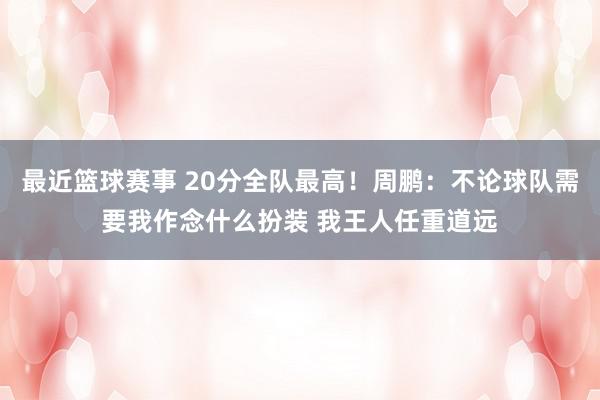 最近篮球赛事 20分全队最高！周鹏：不论球队需要我作念什么扮装 我王人任重道远